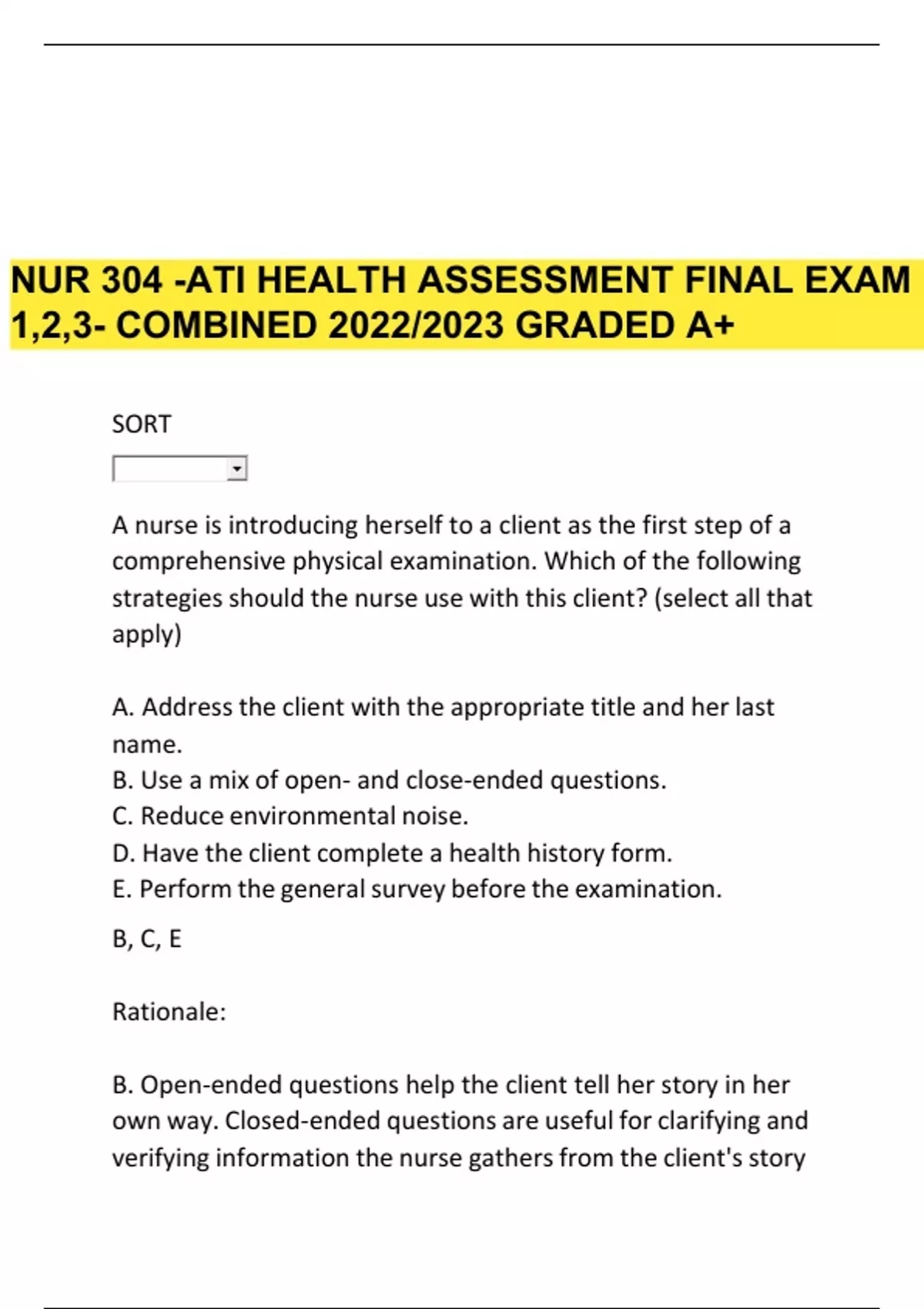 NUR 304 -ATI HEALTH ASSESSMENT FINAL EXAM 1,2,3- COMBINED 2022/2023 GRADED A+

SORT

A nurse is introducing herself to a client as the first step of a comprehensive physical examination. Which of the following strategies should the nurse use with this client? (select all that apply)

A. Address the client with the appropriate title and her last name.
B. Use a mix of open- and close-ended questions.
C. Reduce environmental noise.
D. Have the client complete a health history form.
E. Perform the general survey before the examination.

B, C, E

Rationale:

B. Open-ended questions help the client tell her story in her own way. Closed-ended questions are useful for clarifying and verifying information the nurse gathers from the client's story